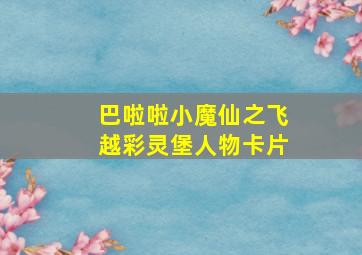 巴啦啦小魔仙之飞越彩灵堡人物卡片